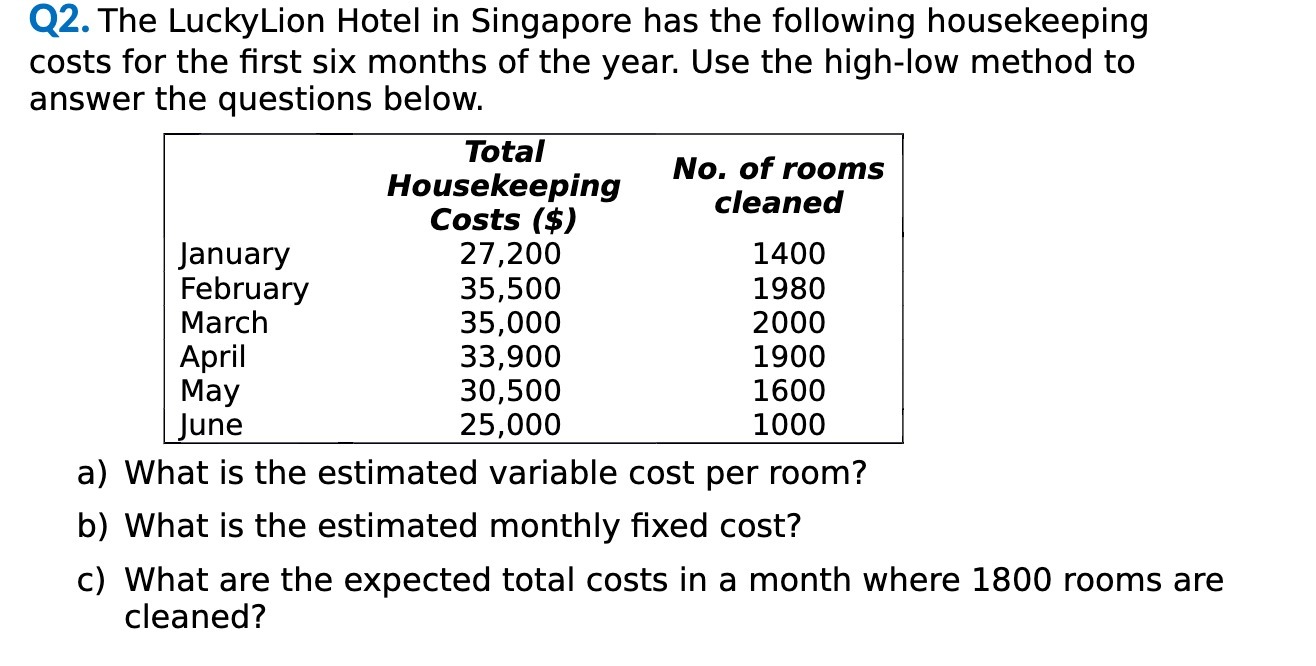 Q2. The LuckyLion Hotel in Singapore has the following housekeeping costs for the first six months of the year. Use the high-low method to answer the questions below.

| | Total Housekeeping Costs ($) | No. of rooms cleaned |
|---|---|---|
| January | 27,200 | 1400 |
| February | 35,500 | 1980 |
| March | 35,000 | 2000 |
| April | 33,900 | 1900 |
| May | 30,500 | 1600 |
| June | 25,000 | 1000 |

a) What is the estimated variable cost per room?

b) What is the estimated monthly fixed cost?

c) What are the expected total costs in a month where 1800 rooms are cleaned?